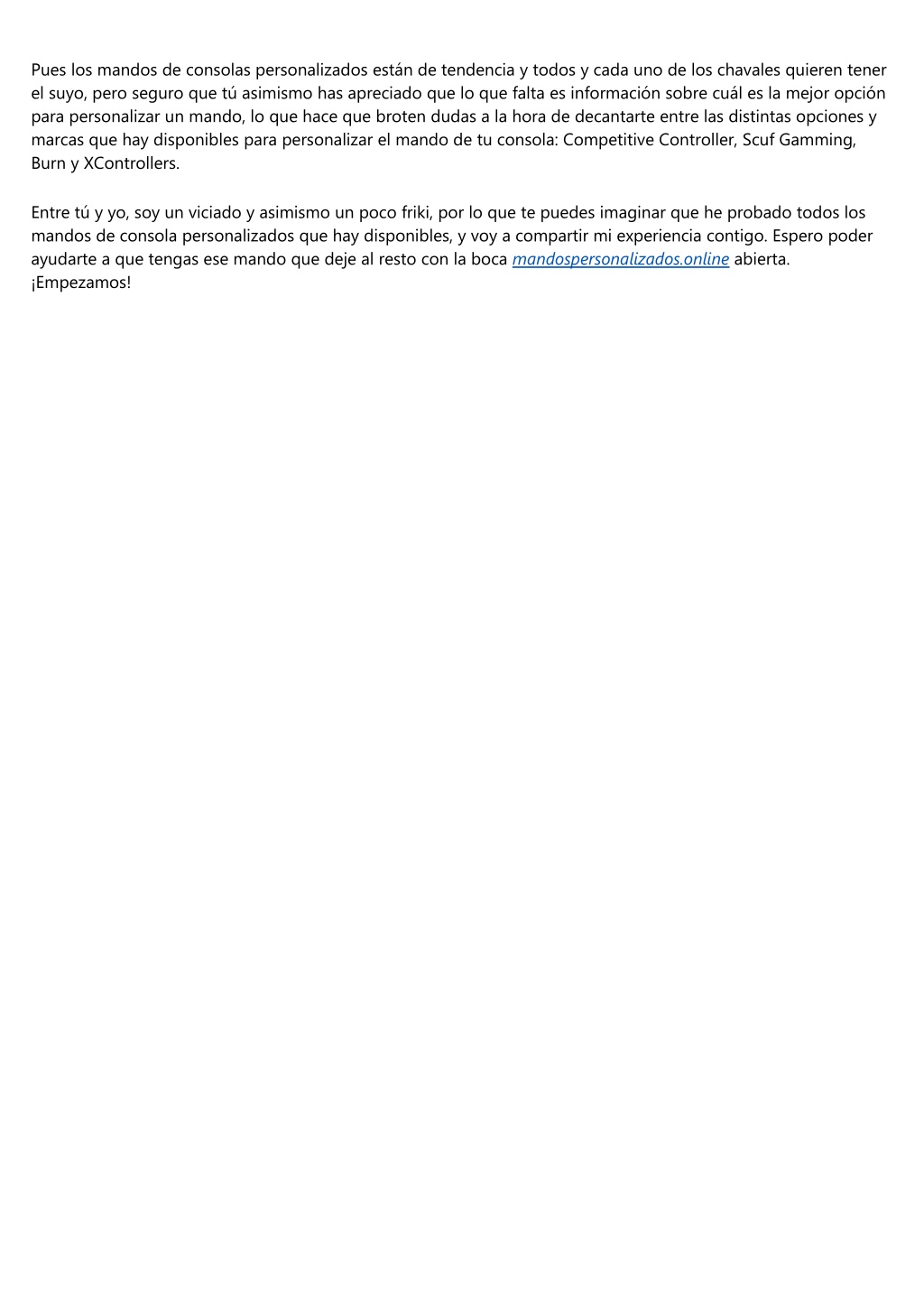 Pues los mandos de consolas personalizados están de tendencia y todos y cada uno de los chavales quieren tener el suyo, pero seguro que tú asimismo has apreciado que lo que falta es información sobre cuál es la mejor opción para personalizar un mando, lo que hace que broten dudas a la hora de decantarte entre las distintas opciones y marcas que hay disponibles para personalizar el mando de tu consola: Competitive Controller, Scuf Gamming, Burn y XControllers.

Entre tú y yo, soy un viciado y asimismo un poco friki, por lo que te puedes imaginar que he probado todos los mandos de consola personalizados que hay disponibles, y voy a compartir mi experiencia contigo. Espero poder ayudarte a que tengas ese mando que deje al resto con la boca mandospersonalizados.online abierta. ¡Empezamos!